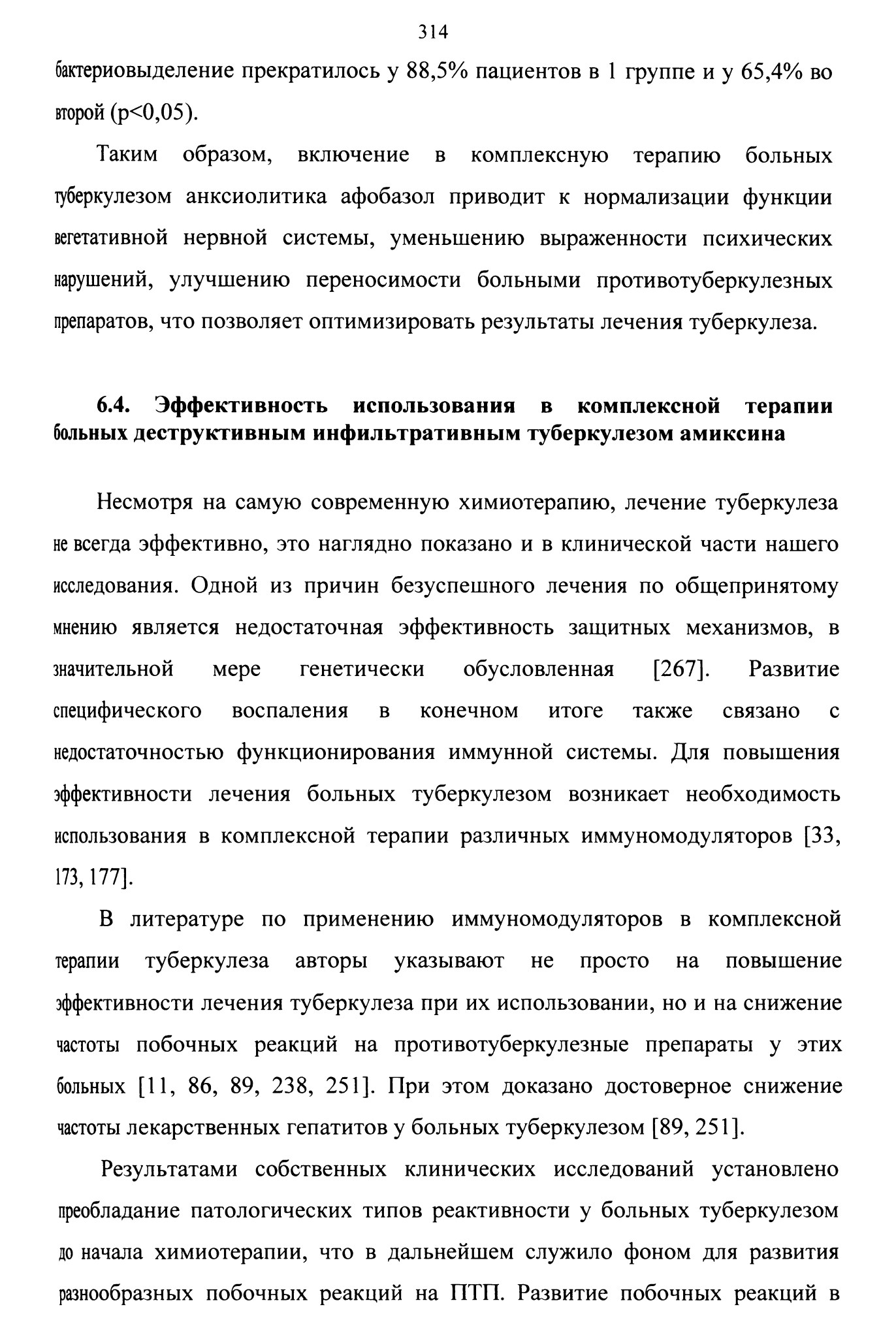 314

бактериовыделение прекратилось у 88,5% пациентов в 1 группе и у 65,4% во второй (p<0,05).

Таким образом, включение в комплексную терапию больных туберкулезом анксиолитика афобазол приводит к нормализации функции вегетативной нервной системы, уменьшению выраженности психических нарушений, улучшению переносимости больными противотуберкулезных препаратов, что позволяет оптимизировать результаты лечения туберкулеза.

6.4. Эффективность использования в комплексной терапии больных деструктивным инфильтративным туберкулезом амиксина

Несмотря на самую современную химиотерапию, лечение туберкулеза не всегда эффективно, это наглядно показано и в клинической части нашего исследования. Одной из причин безуспешного лечения по общепринятому мнению является недостаточная эффективность защитных механизмов, в значительной мере генетически обусловленная [267]. Развитие специфического воспаления в конечном итоге также связано с недостаточностью функционирования иммунной системы. Для повышения эффективности лечения больных туберкулезом возникает необходимость использования в комплексной терапии различных иммуномодуляторов [33, 173, 177].

В литературе по применению иммуномодуляторов в комплексной терапии туберкулеза авторы указывают не просто на повышение эффективности лечения туберкулеза при их использовании, но и на снижение частоты побочных реакций на противотуберкулезные препараты у этих больных [11, 86, 89, 238, 251]. При этом доказано достоверное снижение частоты лекарственных гепатитов у больных туберкулезом [89, 251].

Результатами собственных клинических исследований установлено преобладание патологических типов реактивности у больных туберкулезом до начала химиотерапии, что в дальнейшем служило фоном для развития разнообразных побочных реакций на ПТП. Развитие побочных реакций в